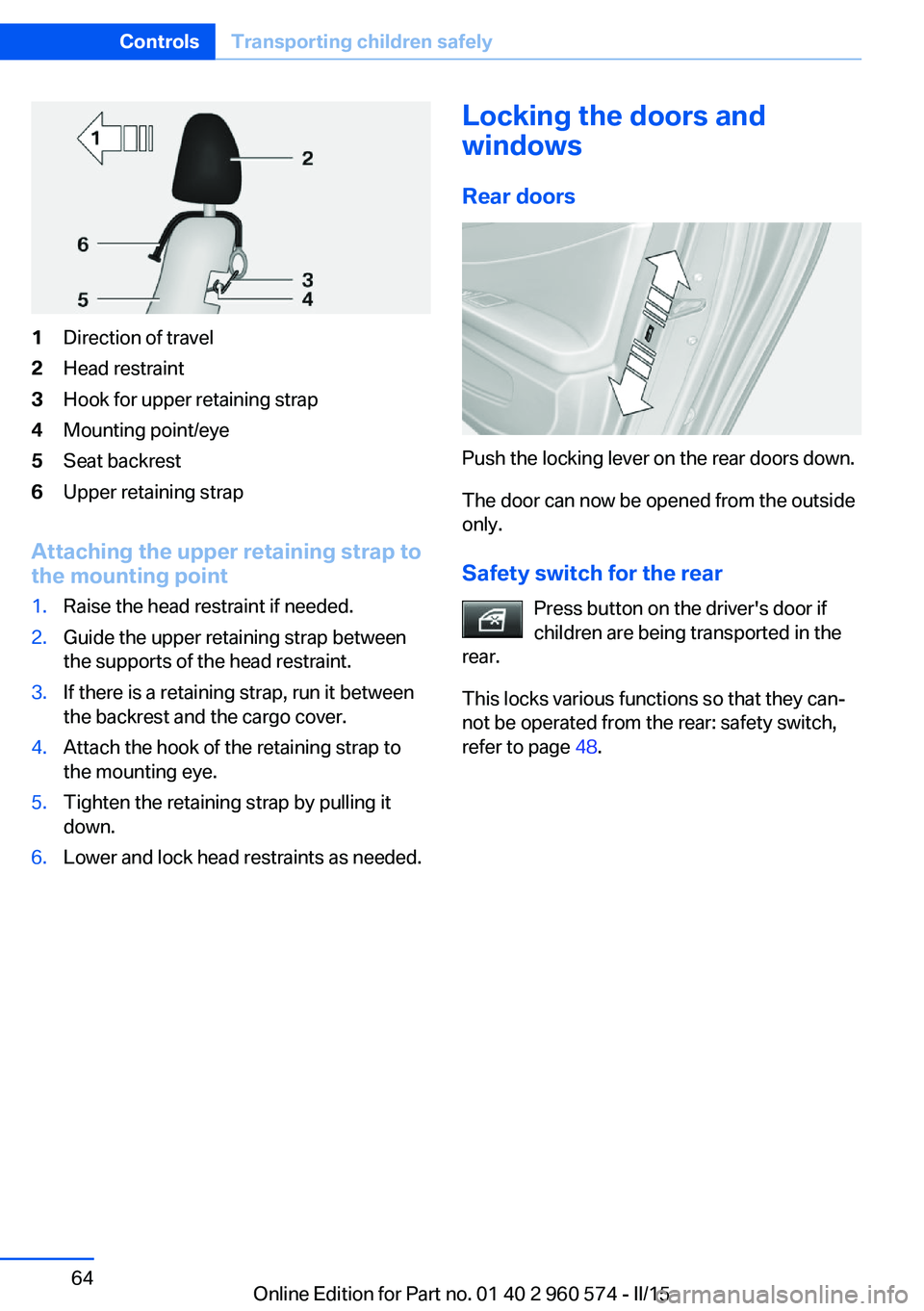 Controls Transporting children safely

1
2
6
3
5
4

1 Direction of travel
2 Head restraint
3 Hook for upper retaining strap
4 Mounting point/eye
5 Seat backrest
6 Upper retaining strap

Attaching the upper retaining strap to the mounting point

1. Raise the head restraint if needed.
2. Guide the upper retaining strap between the supports of the head restraint.
3. If there is a retaining strap, run it between the backrest and the cargo cover.
4. Attach the hook of the retaining strap to the mounting eye.
5. Tighten the retaining strap by pulling it down.
6. Lower and lock head restraints as needed.

Locking the doors and windows

Rear doors

Push the locking lever on the rear doors down.

The door can now be opened from the outside only.

Safety switch for the rear

Press button on the driver's door if children are being transported in the rear.

This locks various functions so that they cannot be operated from the rear: safety switch, refer to page 48.

64

Online Edition for Part no. 01 40 2 960 574 - II/15 carmanualsonline.info